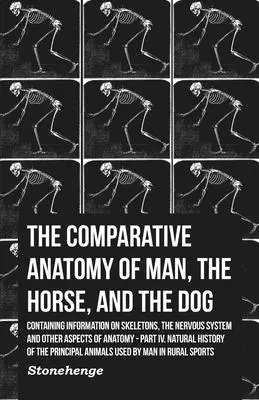 THE COMPARATIVE ANATOMY OF MAN, THE HORSE, AND THE DOG

CONTAINING INFORMATION ON SKELETONS, THE NERVOUS SYSTEM AND OTHER ASPECTS OF ANATOMY - PART IV. NATURAL HISTORY OF THE PRINCIPAL ANIMALS USED BY MAN IN RURAL SPORTS

Stonehenge